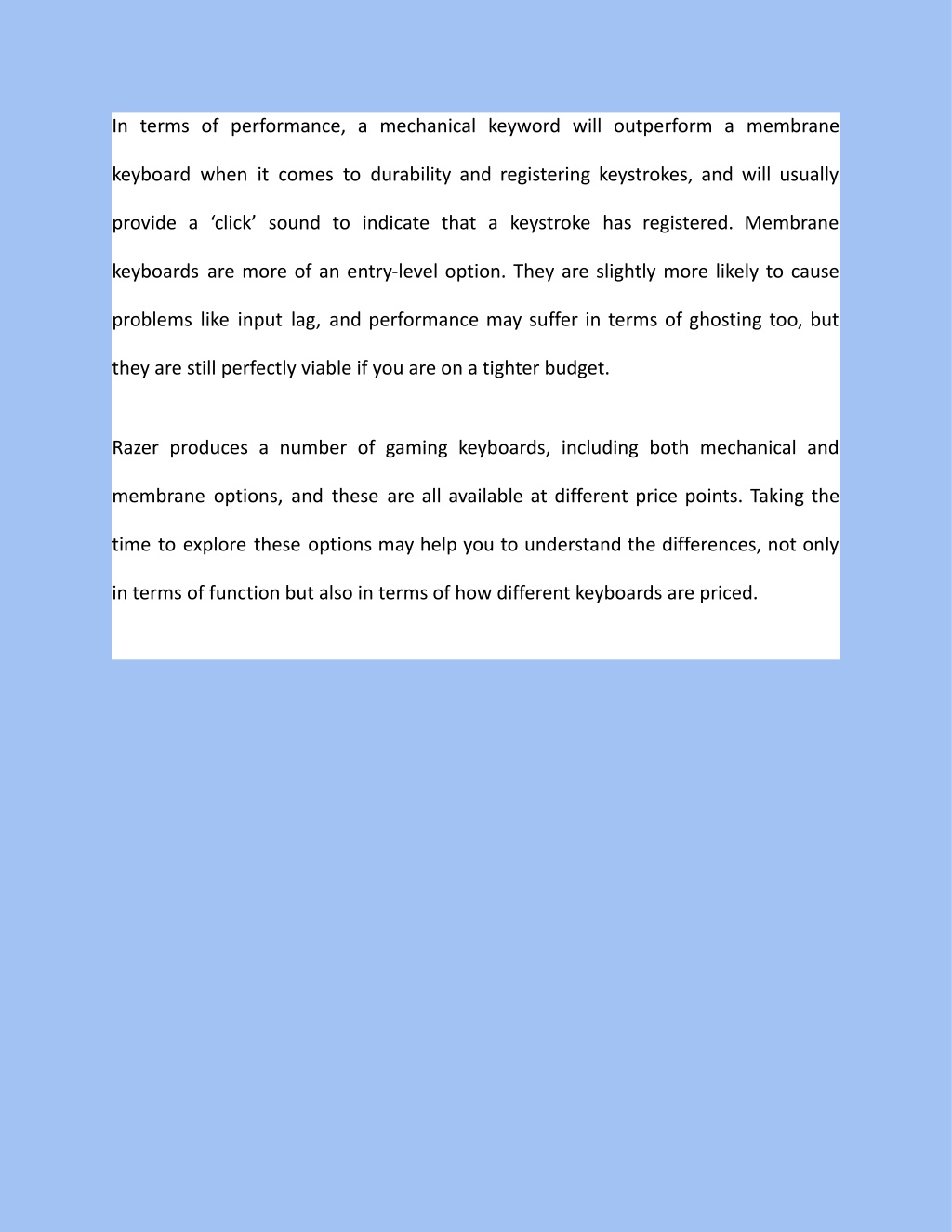 In terms of performance, a mechanical keyword will outperform a membrane keyboard when it comes to durability and registering keystrokes, and will usually provide a ‘click’ sound to indicate that a keystroke has registered. Membrane keyboards are more of an entry-level option. They are slightly more likely to cause problems like input lag, and performance may suffer in terms of ghosting too, but they are still perfectly viable if you are on a tighter budget.

Razer produces a number of gaming keyboards, including both mechanical and membrane options, and these are all available at different price points. Taking the time to explore these options may help you to understand the differences, not only in terms of function but also in terms of how different keyboards are priced.